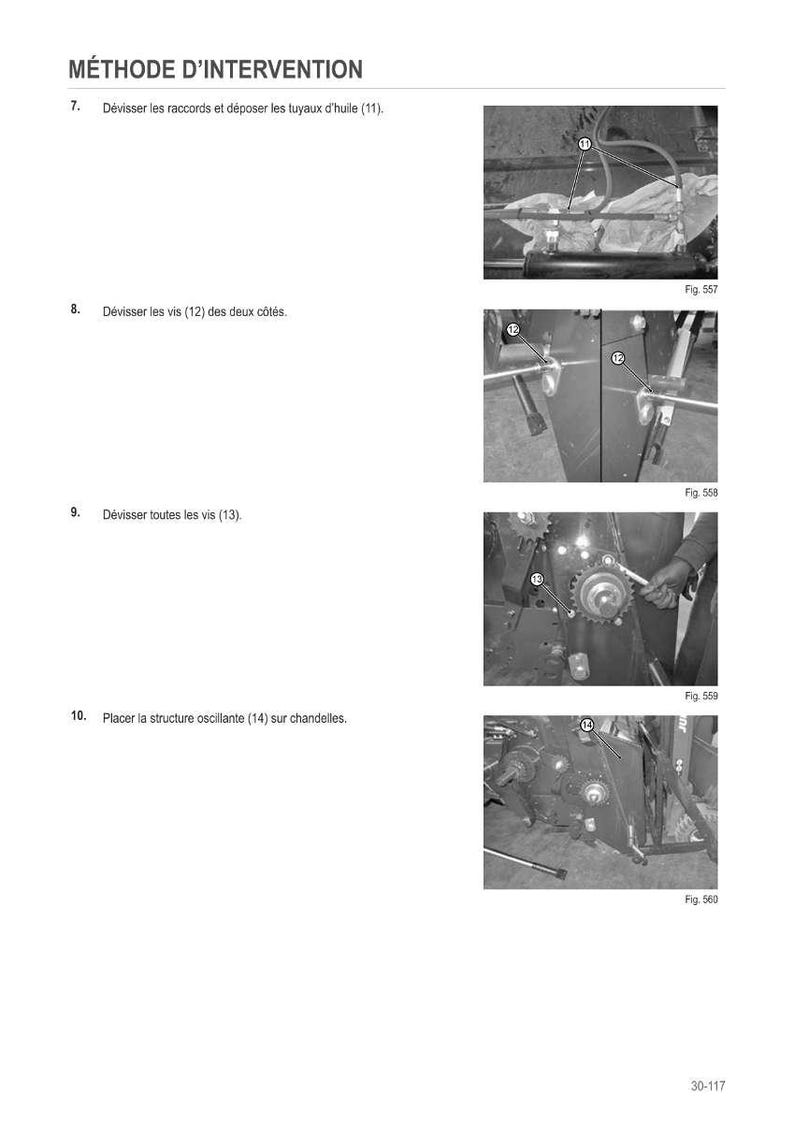 MÉTHODE D'INTERVENTION

7. Dévisser les raccords et déposer les tuyaux d'huile (11).

11

Fig. 557

8. Dévisser les vis (12) des deux côtés.

12

12

Fig. 558

9. Dévisser toutes les vis (13).

13

Fig. 559

10. Placer la structure oscillante (14) sur chandelles.

14

Fig. 560

30-117